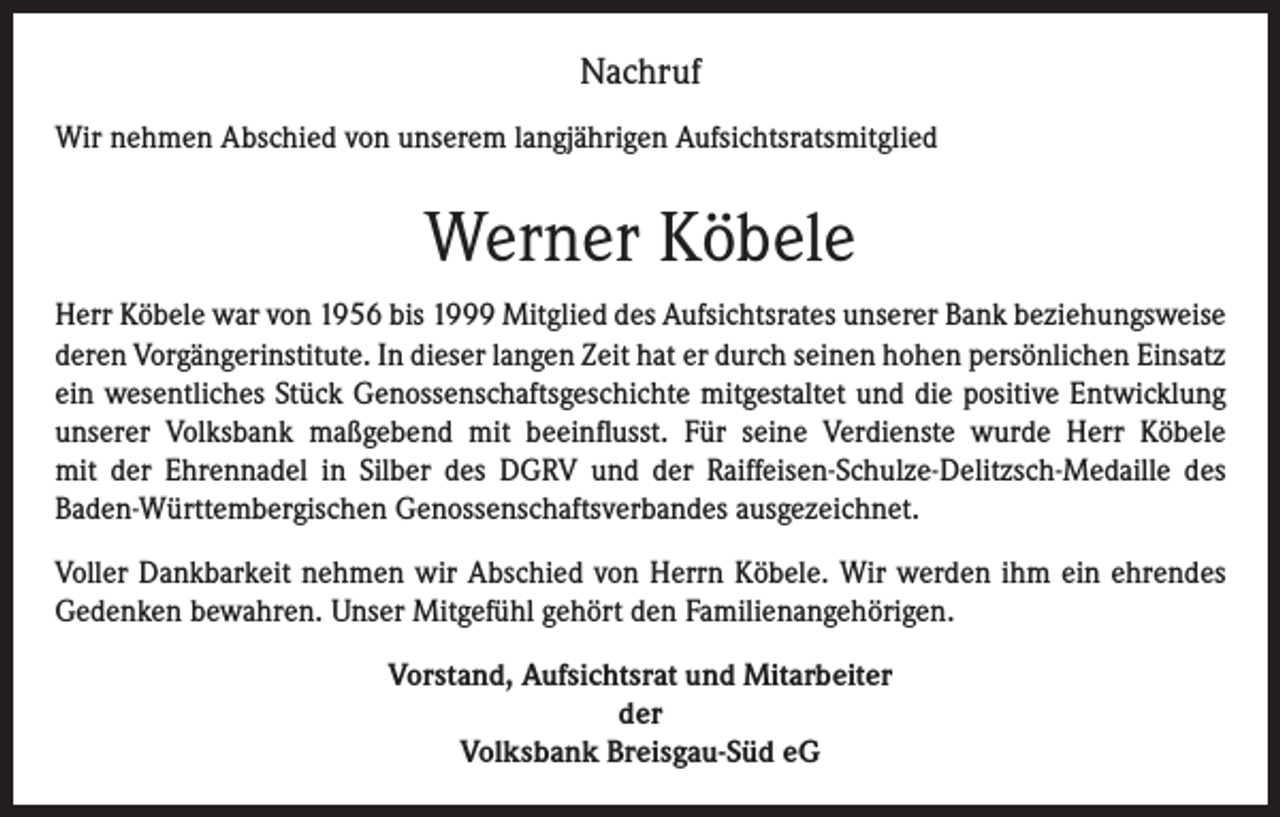 Nachruf

Wir nehmen Abschied von unserem langjährigen Aufsichtsratsmitglied

Werner Köbele

Herr Köbele war von 1956 bis 1999 Mitglied des Aufsichtsrates unserer Bank beziehungsweise deren Vorgängerinstitute. In dieser langen Zeit hat er durch seinen hohen persönlichen Einsatz ein wesentliches Stück Genossenschaftsgeschichte mitgestaltet und die positive Entwicklung unserer Volksbank maßgebend mit beeinflusst. Für seine Verdienste wurde Herr Köbele mit der Ehrennadel in Silber des DGRV und der Raiffeisen-Schulze-Delitzsch-Medaille des Baden-Württembergischen Genossenschaftsverbandes ausgezeichnet.

Voller Dankbarkeit nehmen wir Abschied von Herrn Köbele. Wir werden ihm ein ehrendes Gedenken bewahren. Unser Mitgefühl gehört den Familienangehörigen.

Vorstand, Aufsichtsrat und Mitarbeiter
der
Volksbank Breisgau-Süd eG